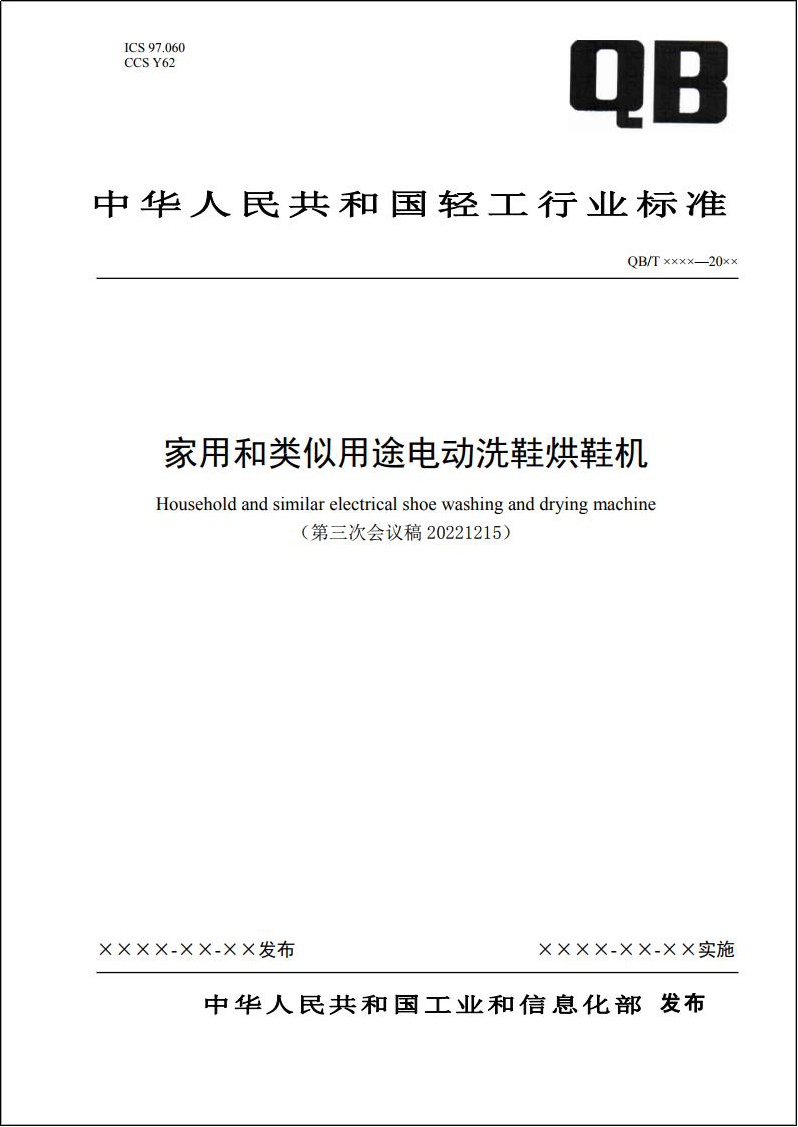 ICS 97.060
CCS Y62

QB

中华人民共和国轻工行业标准

QB/T ××××—20××

家用和类似用途电动洗鞋烘鞋机

Household and similar electrical shoe washing and drying machine

（第三次会议稿 20221215）

××××-××-××发布

××××-××-××实施

中华人民共和国工业和信息化部 发布